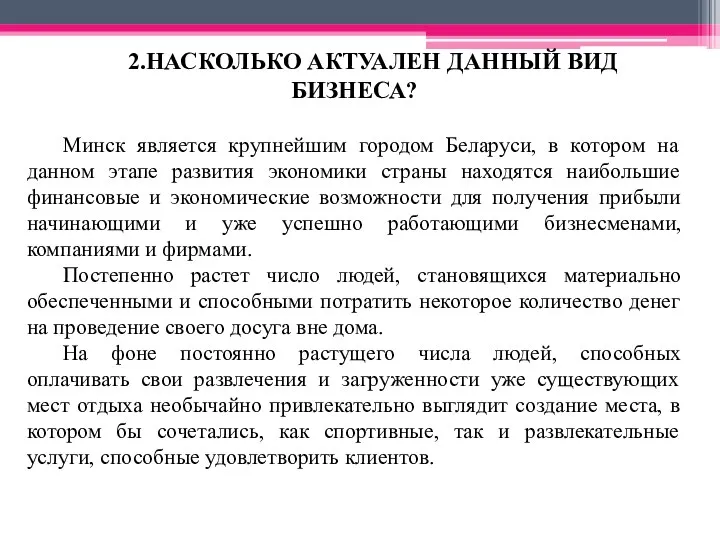 2.НАСКОЛЬКО АКТУАЛЕН ДАННЫЙ ВИД БИЗНЕСА?

Минск является крупнейшим городом Беларуси, в котором на данном этапе развития экономики страны находятся наибольшие финансовые и экономические возможности для получения прибыли начинающими и уже успешно работающими бизнесменами, компаниями и фирмами.

Постепенно растет число людей, становящихся материально обеспеченными и способными потратить некоторое количество денег на проведение своего досуга вне дома.

На фоне постоянно растущего числа людей, способных оплачивать свои развлечения и загруженности уже существующих мест отдыха необычайно привлекательно выглядит создание места, в котором бы сочетались, как спортивные, так и развлекательные услуги, способные удовлетворить клиентов.